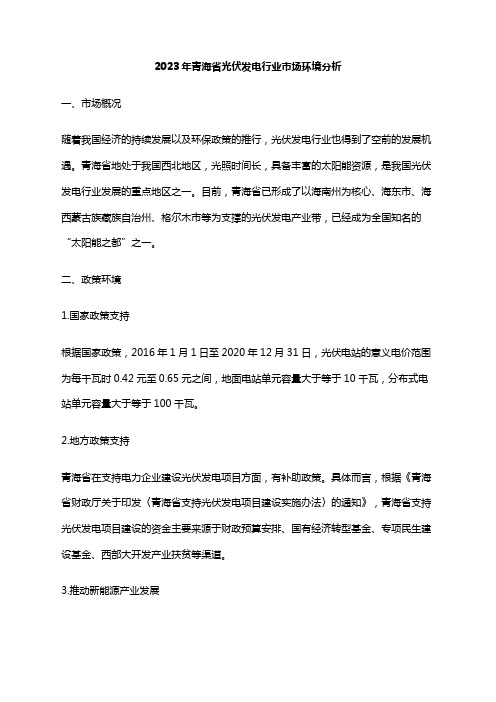 2023年青海省光伏发电行业市场环境分析

一、市场概况

随着我国经济的持续发展以及环保政策的推行，光伏发电行业也得到了空前的发展机遇。青海省地处于我国西北地区，光照时间长，具备丰富的太阳能资源，是我国光伏发电行业发展的重点地区之一。目前，青海省已形成了以海南州为核心、海东市、海西蒙古族藏族自治州、格尔木市等为支撑的光伏发电产业带，已经成为全国知名的“太阳能之都”之一。

二、政策环境

1.国家政策支持

根据国家政策，2016年1月1日至2020年12月31日，光伏电站的意义电价范围为每千瓦时0.42元至0.65元之间，地面电站单元容量大于等于10千瓦，分布式电站单元容量大于等于100千瓦。

2.地方政策支持

青海省在支持电力企业建设光伏发电项目方面，有补助政策。具体而言，根据《青海省财政厅关于印发〈青海省支持光伏发电项目建设实施办法〉的通知》，青海省支持光伏发电项目建设的资金主要来源于财政预算安排、国有经济转型基金、专项民生建设基金、西部大开发产业扶贫等渠道。

3.推动新能源产业发展